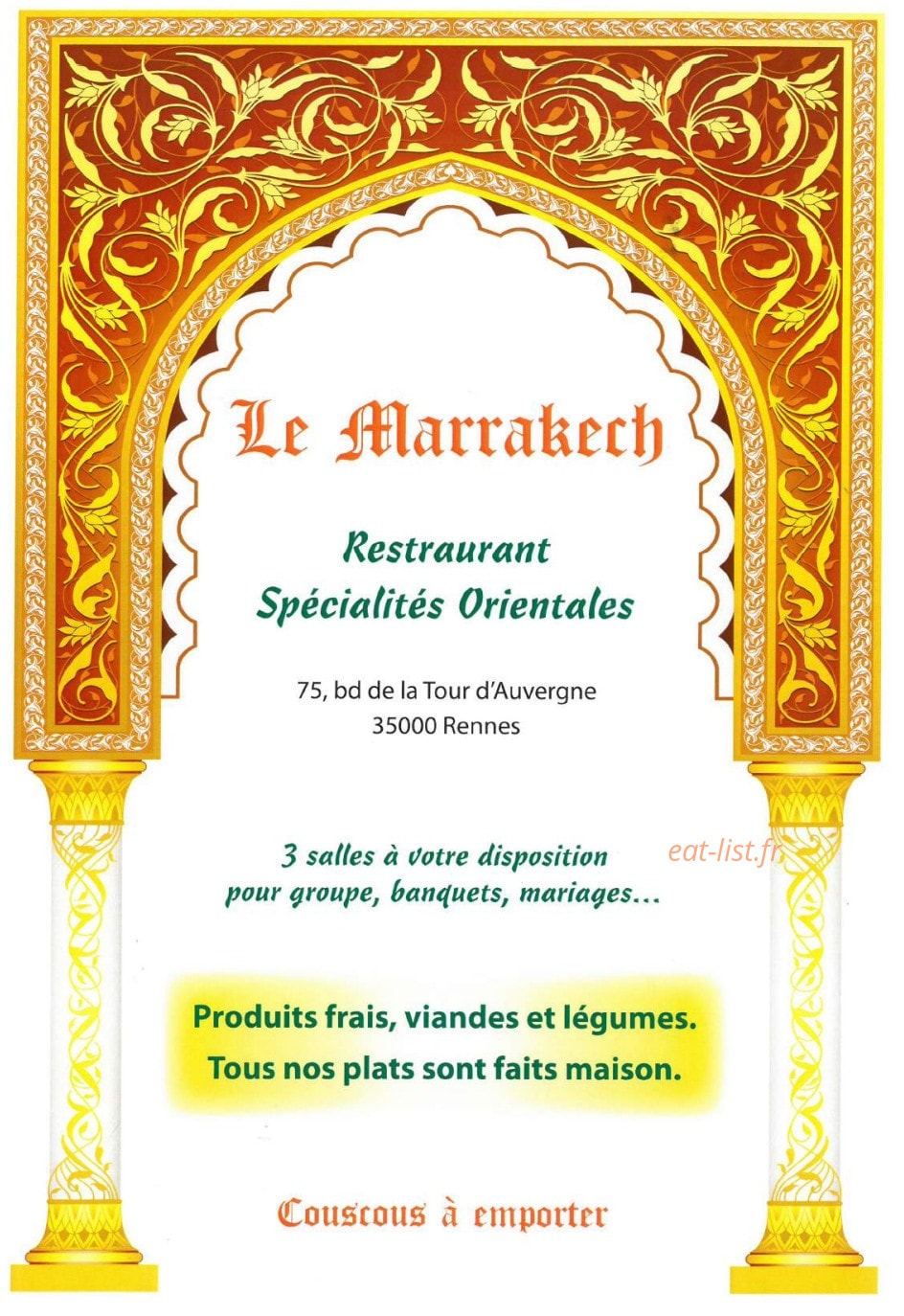 Le Marrakech

Restraurant
Spécialités Orientales

75, bd de la Tour d'Auvergne
35000 Rennes

3 salles à votre disposition
pour groupe, banquets, mariages...

eat-list.fr

Produits frais, viandes et légumes.
Tous nos plats sont faits maison.

Couscous à emporter